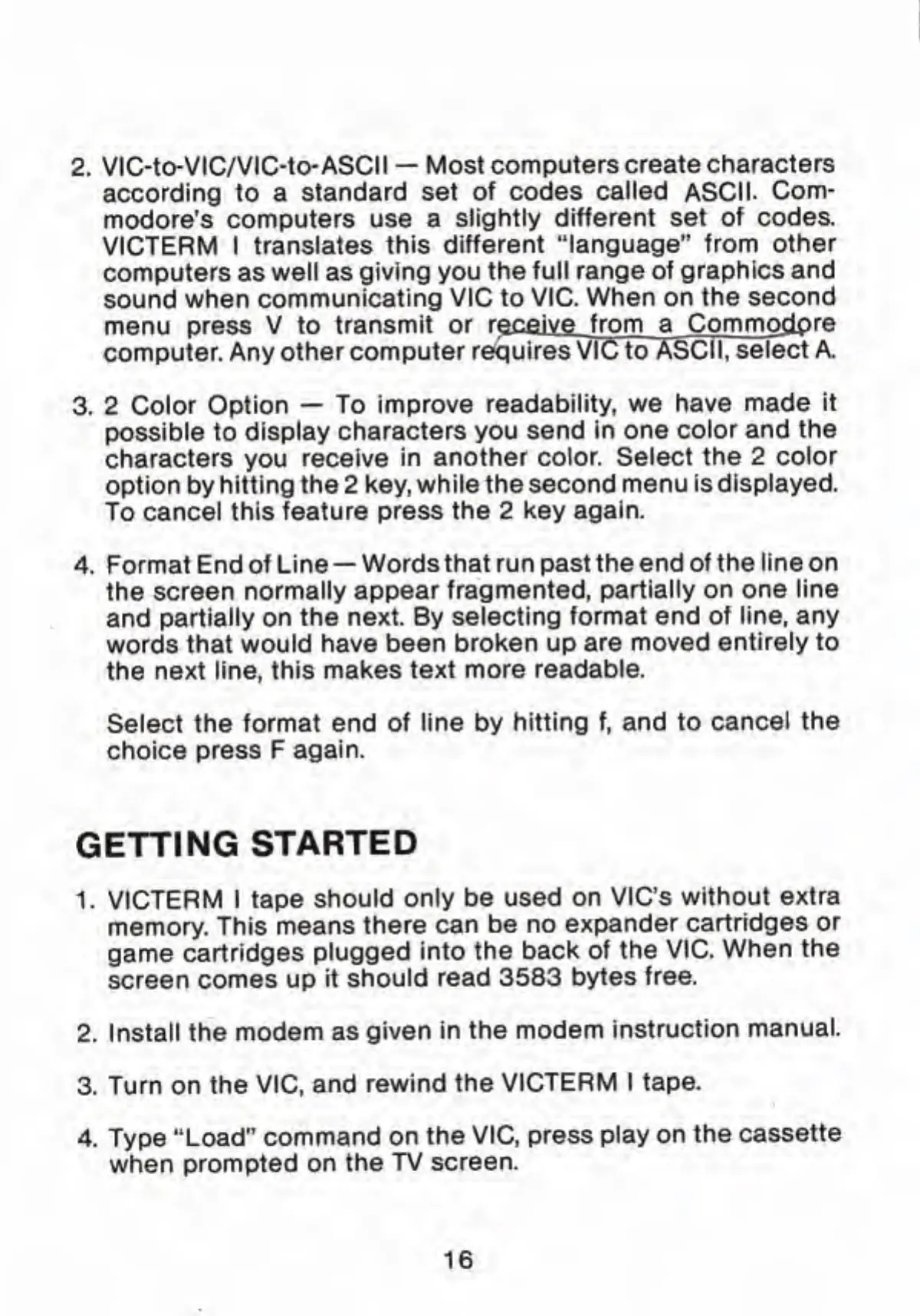 2. VIC-to-VIC/VIC-to-ASCII — Most computers create characters according to a standard set of codes called ASCII. Commodore's computers use a slightly different set of codes. VICTERM I translates this different "language" from other computers as well as giving you the full range of graphics and sound when communicating VIC to VIC. When on the second menu press V to transmit or receive from a Commodore computer. Any other computer requires VIC to ASCII, select A.

3. 2 Color Option — To improve readability, we have made it possible to display characters you send in one color and the characters you receive in another color. Select the 2 color option by hitting the 2 key, while the second menu is displayed. To cancel this feature press the 2 key again.

4. Format End of Line — Words that run past the end of the line on the screen normally appear fragmented, partially on one line and partially on the next. By selecting format end of line, any words that would have been broken up are moved entirely to the next line, this makes text more readable.

Select the format end of line by hitting f, and to cancel the choice press F again.

GETTING STARTED

1. VICTERM I tape should only be used on VIC's without extra memory. This means there can be no expander cartridges or game cartridges plugged into the back of the VIC. When the screen comes up it should read 3583 bytes free.

2. Install the modem as given in the modem instruction manual.

3. Turn on the VIC, and rewind the VICTERM I tape.

4. Type "Load" command on the VIC, press play on the cassette when prompted on the TV screen.

16